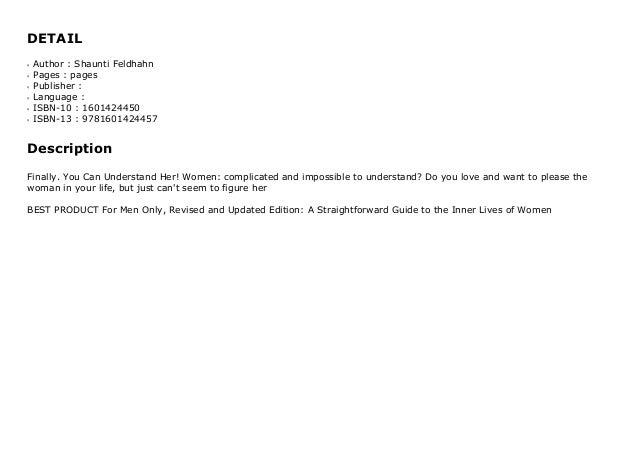 DETAIL

• Author : Shaunti Feldhahn
• Pages : pages
• Publisher :
• Language :
• ISBN-10 : 1601424450
• ISBN-13 : 9781601424457

Description

Finally. You Can Understand Her! Women: complicated and impossible to understand? Do you love and want to please the woman in your life, but just can't seem to figure her

BEST PRODUCT For Men Only, Revised and Updated Edition: A Straightforward Guide to the Inner Lives of Women